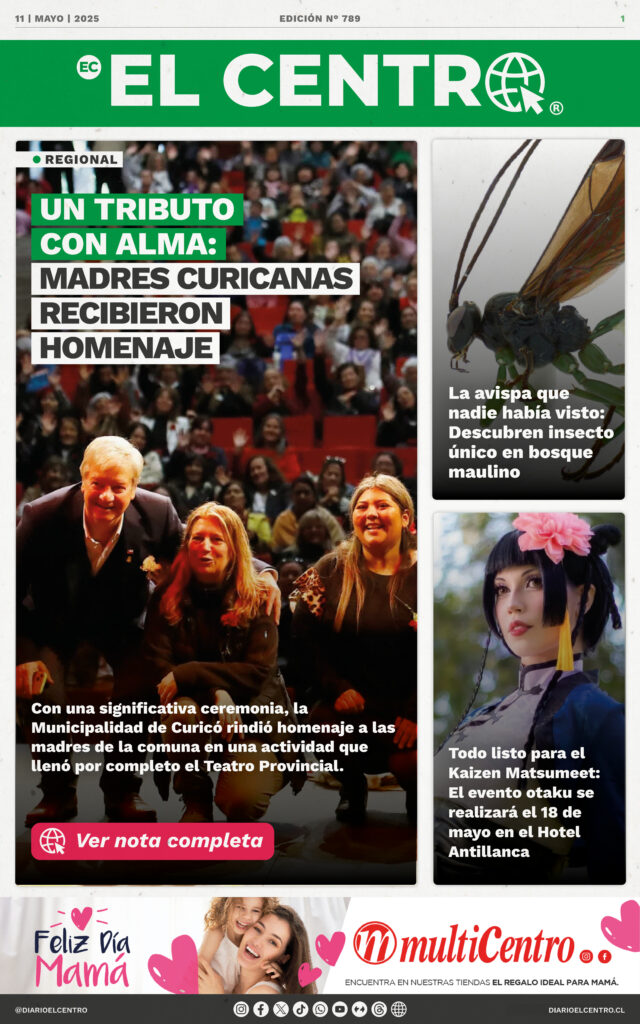 11 | MAYO | 2025 EDICIÓN Nº 789 1

EC EL CENTRO ®

REGIONAL

UN TRIBUTO CON ALMA: MADRES CURICANAS RECIBIERON HOMENAJE

Con una significativa ceremonia, la Municipalidad de Curicó rindió homenaje a las madres de la comuna en una actividad que llenó por completo el Teatro Provincial.

Ver nota completa

La avispa que nadie había visto: Descubren insecto único en bosque maulino

Todo listo para el Kaizen Matsumeet: El evento otaku se realizará el 18 de mayo en el Hotel Antillanca

Feliz Día Mamá

multiCentro

ENCUENTRA EN NUESTRAS TIENDAS EL REGALO IDEAL PARA MAMÁ.

@DIARIOELCENTRO DIARIOELCENTRO.CL